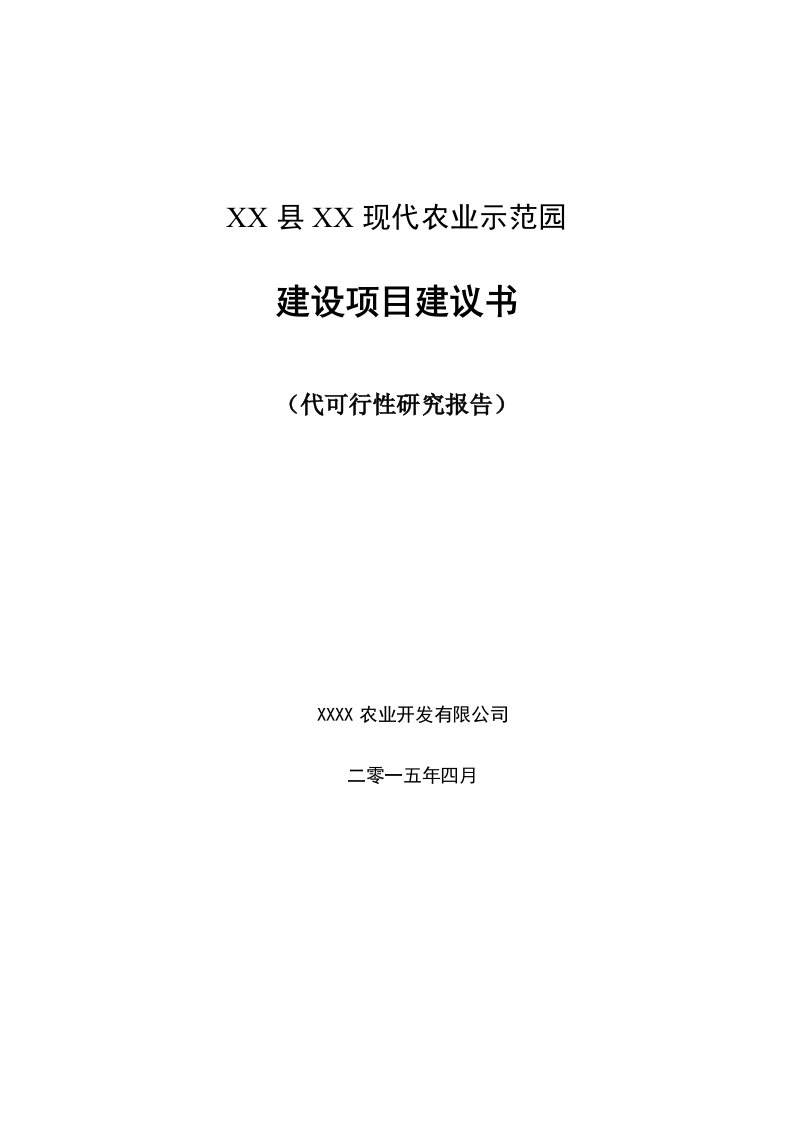 XX 县 XX 现代农业示范园

建设项目建议书

（代可行性研究报告）

XXXX 农业开发有限公司

二零一五年四月